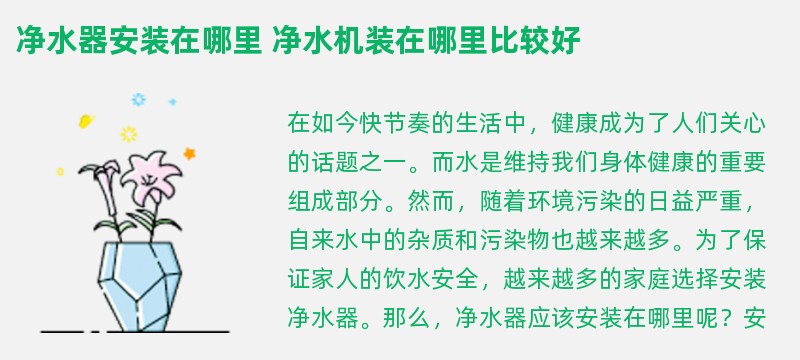 净水器安装在哪里 净水机装在哪里比较好

在如今快节奏的生活中，健康成为了人们关心的话题之一。而水是维持我们身体健康的重要组成部分。然而，随着环境污染的日益严重，自来水中的杂质和污染物也越来越多。为了保证家人的饮水安全，越来越多的家庭选择安装净水器。那么，净水器应该安装在哪里呢？安